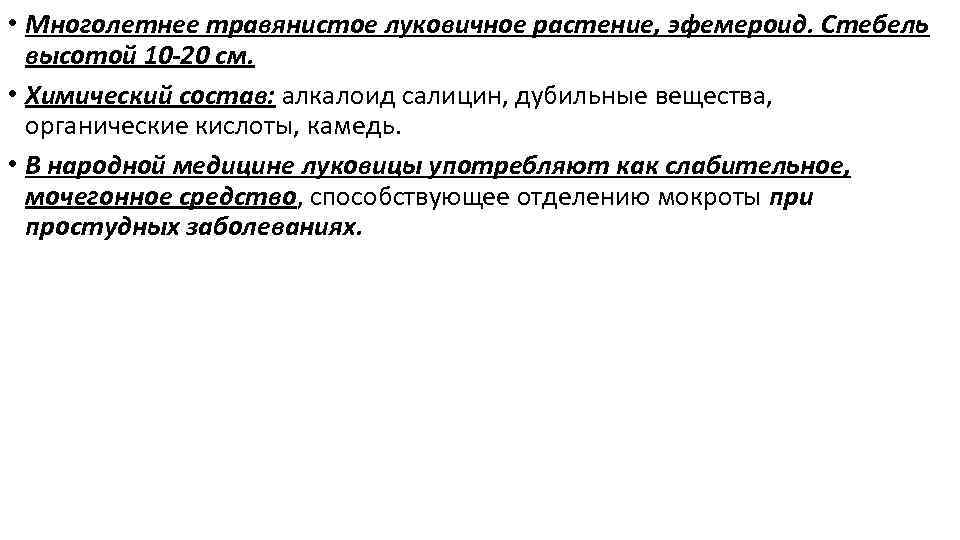 • Многолетнее травянистое луковичное растение, эфемероид. Стебель высотой 10-20 см.

• Химический состав: алкалоид салицин, дубильные вещества, органические кислоты, камедь.

• В народной медицине луковицы употребляют как слабительное, мочегонное средство, способствующее отделению мокроты при простудных заболеваниях.